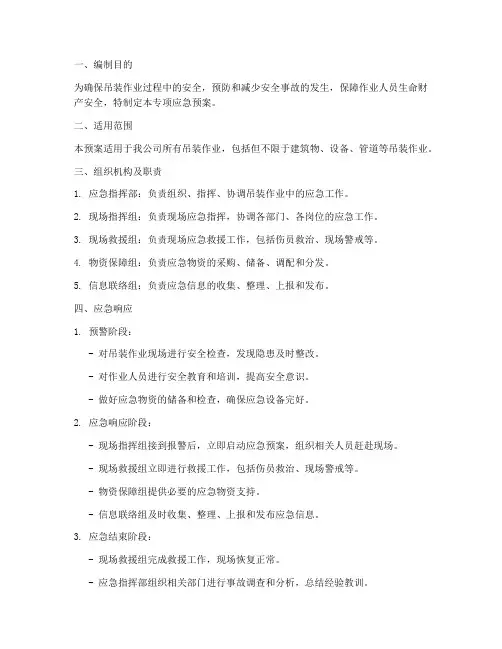 一、编制目的

为确保吊装作业过程中的安全，预防和减少安全事故的发生，保障作业人员生命财产安全，特制定本专项应急预案。

二、适用范围

本预案适用于我公司所有吊装作业，包括但不限于建筑物、设备、管道等吊装作业。

三、组织机构及职责

1. 应急指挥部：负责组织、指挥、协调吊装作业中的应急工作。

2. 现场指挥组：负责现场应急指挥，协调各部门、各岗位的应急工作。

3. 现场救援组：负责现场应急救援工作，包括伤员救治、现场警戒等。

4. 物资保障组：负责应急物资的采购、储备、调配和分发。

5. 信息联络组：负责应急信息的收集、整理、上报和发布。

四、应急响应

1. 预警阶段：

- 对吊装作业现场进行安全检查，发现隐患及时整改。

- 对作业人员进行安全教育和培训，提高安全意识。

- 做好应急物资的储备和检查，确保应急设备完好。

2. 应急响应阶段：

- 现场指挥组接到报警后，立即启动应急预案，组织相关人员赶赴现场。

- 现场救援组立即进行救援工作，包括伤员救治、现场警戒等。

- 物资保障组提供必要的应急物资支持。

- 信息联络组及时收集、整理、上报和发布应急信息。

3. 应急结束阶段：

- 现场救援组完成救援工作，现场恢复正常。

- 应急指挥部组织相关部门进行事故调查和分析，总结经验教训。